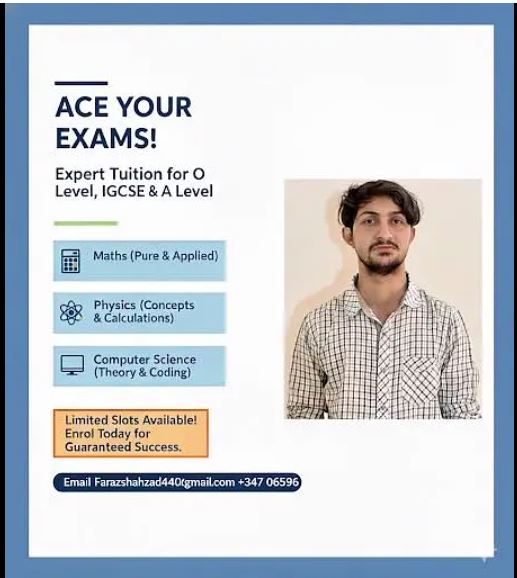 ACE YOUR EXAMS!

Expert Tuition for O Level, IGCSE & A Level

Maths (Pure & Applied)

Physics (Concepts & Calculations)

Computer Science (Theory & Coding)

Limited Slots Available! Enrol Today for Guaranteed Success.

Email Farazshahzad440tgmail.com +347 06596